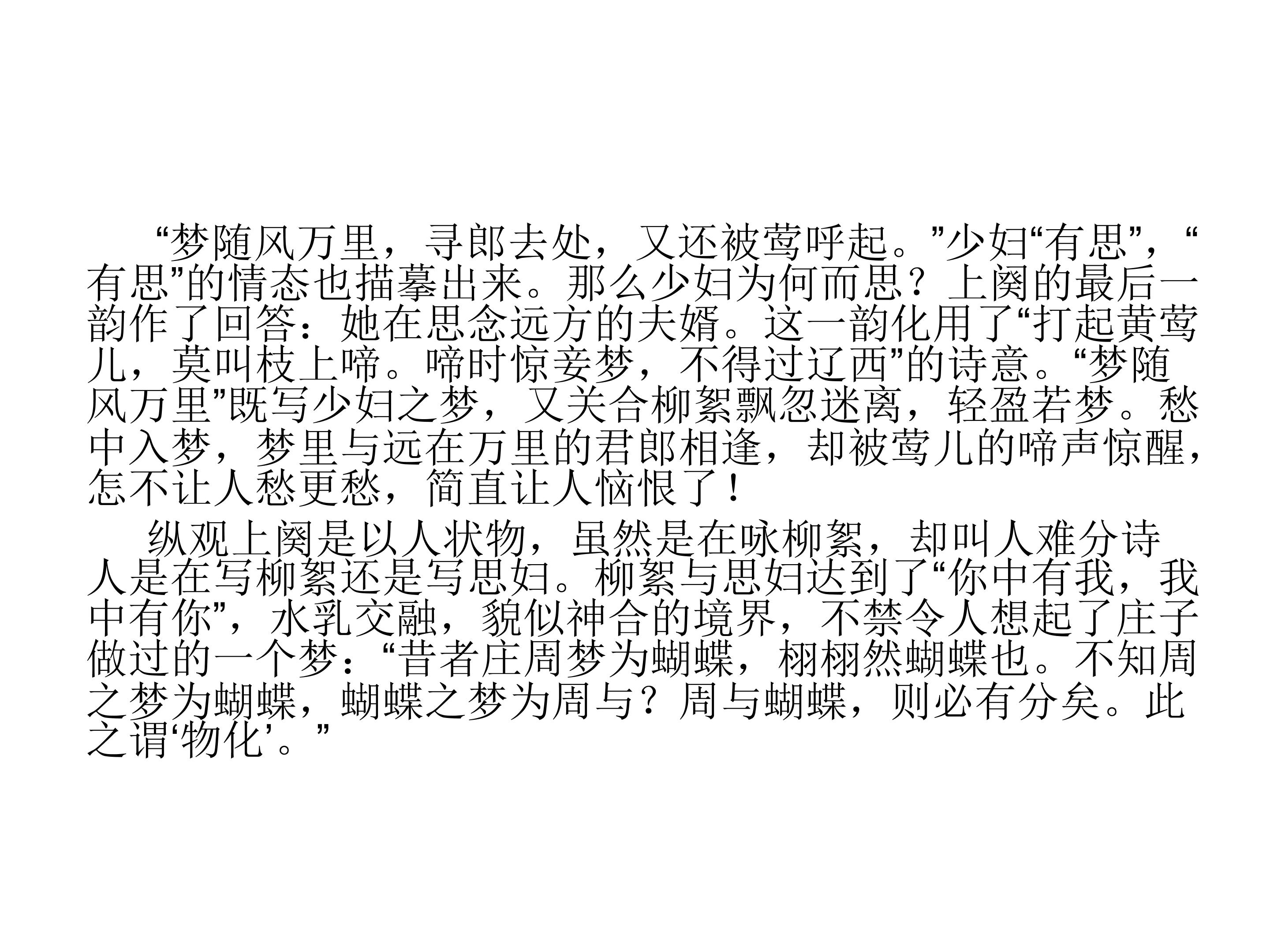 “梦随风万里，寻郎去处，又还被莺呼起。”少妇“有思”，“有思”的情态也描摹出来。那么少妇为何而思？上阕的最后一韵作了回答：她在思念远方的夫婿。这一韵化用了“打起黄莺儿，莫叫枝上啼。啼时惊妾梦，不得过辽西”的诗意。“梦随风万里”既写少妇之梦，又关合柳絮飘忽迷离，轻盈若梦。愁中入梦，梦里与远在万里的君郎相逢，却被莺儿的啼声惊醒，怎不让人愁更愁，简直让人恼恨了！

纵观上阕是以人状物，虽然是在咏柳絮，却叫人难分诗人是在写柳絮还是写思妇。柳絮与思妇达到了“你中有我，我中有你”，水乳交融，貌似神合的境界，不禁令人想起了庄子做过的一个梦：“昔者庄周梦为蝴蝶，栩栩然蝴蝶也。不知周之梦为蝴蝶，蝴蝶之梦为周与？周与蝴蝶，则必有分矣。此之谓‘物化’。”